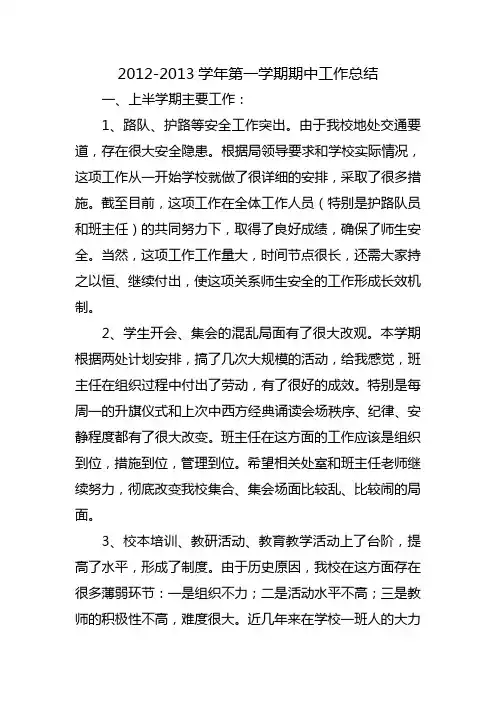 2012-2013 学年第一学期期中工作总结

一、上半学期主要工作：

1、路队、护路等安全工作突出。由于我校地处交通要道，存在很大安全隐患。根据局领导要求和学校实际情况，这项工作从一开始学校就做了很详细的安排，采取了很多措施。截至目前，这项工作在全体工作人员（特别是护路队员和班主任）的共同努力下，取得了良好成绩，确保了师生安全。当然，这项工作工作量大，时间节点很长，还需大家持之以恒、继续付出，使这项关系师生安全的工作形成长效机制。

2、学生开会、集会的混乱局面有了很大改观。本学期根据两处计划安排，搞了几次大规模的活动，给我感觉，班主任在组织过程中付出了劳动，有了很好的成效。特别是每周一的升旗仪式和上次中西方经典诵读会场秩序、纪律、安静程度都有了很大改变。班主任在这方面的工作应该是组织到位，措施到位，管理到位。希望相关处室和班主任老师继续努力，彻底改变我校集合、集会场面比较乱、比较闹的局面。

3、校本培训、教研活动、教育教学活动上了台阶，提高了水平，形成了制度。由于历史原因，我校在这方面存在很多薄弱环节：一是组织不力；二是活动水平不高；三是教师的积极性不高，难度很大。近几年来在学校一班人的大力